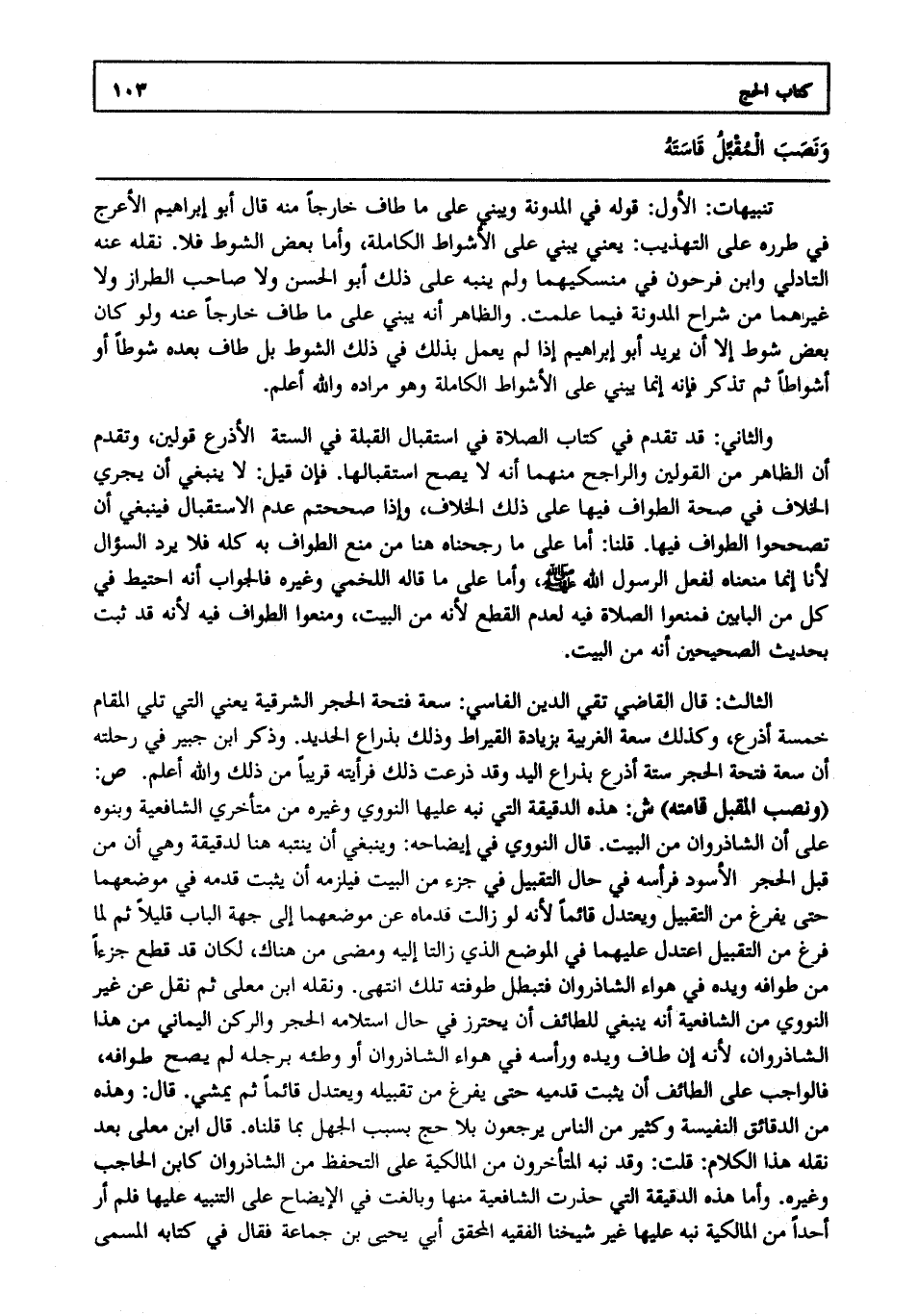 كتاب الحج ١٠٣

وَنَصَبَ الْمُقَبِّلُ قَامَتَهُ

تنبيهات: الأول: قوله في المدونة ويبني على ما طاف خارجاً منه قال أبو إبراهيم الأعرج في طرره على التهذيب: يعني يبني على الأشواط الكاملة، وأما بعض الشوط فلا. نقله عنه التادلي وابن فرحون في منسكيهما ولم ينبه على ذلك أبو الحسن ولا صاحب الطراز ولا غيرهما من شراح المدونة فيما علمت. والظاهر أنه يبني على ما طاف خارجاً عنه ولو كان بعض شوط إلا أن يريد أبو إبراهيم إذا لم يعمل بذلك في ذلك الشوط بل طاف بعده شوطاً أو أشواطاً ثم تذكر فإنه إنما يبني على الأشواط الكاملة وهو مراده والله أعلم.

والثاني: قد تقدم في كتاب الصلاة في استقبال القبلة في الستة الأذرع قولين، وتقدم أن الظاهر من القولين والراجح منهما أنه لا يصح استقبالها. فإن قيل: لا ينبغي أن يجري الخلاف في صحة الطواف فيها على ذلك الخلاف، وإذا صححتم عدم الاستقبال فينبغي أن تصححوا الطواف فيها. قلنا: أما على ما رجحناه هنا من منع الطواف به كله فلا يرد السؤال لأنا إنما منعناه لفعل الرسول الله ﷺ، وأما على ما قاله اللخمي وغيره فالجواب أنه احتيط في كل من البابين فمنعوا الصلاة فيه لعدم القطع لأنه من البيت، ومنعوا الطواف فيه لأنه قد ثبت بحديث الصحيحين أنه من البيت.

الثالث: قال القاضي تقي الدين الفاسي: سعة فتحة الحجر الشرقية يعني التي تلي المقام خمسة أذرع، وكذلك سعة الغربية بزيادة القيراط وذلك بذراع الحديد. وذكر ابن جبير في رحلته أن سعة فتحة الحجر ستة أذرع بذراع اليد وقد ذرعت ذلك فرأيته قريباً من ذلك والله أعلم. ص: (ونصب المقبل قامته) ش: هذه الدقيقة التي نبه عليها النووي وغيره من متأخري الشافعية وبنوه على أن الشاذروان من البيت. قال النووي في إيضاحه: وينبغي أن ينتبه هنا لدقيقة وهي أن من قبل الحجر الأسود فرأسه في حال التقبيل في جزء من البيت فيلزمه أن يثبت قدمه في موضعهما حتى يفرغ من التقبيل ويعتدل قائماً لأنه لو زالت قدماه عن موضعهما إلى جهة الباب قليلاً ثم لما فرغ من التقبيل اعتدل عليهما في الموضع الذي زالتا إليه ومضى من هناك، لكان قد قطع جزءاً من طوافه ويده في هواء الشاذروان فتبطل طوفته تلك انتهى. ونقله ابن معلى ثم نقل عن غير النووي من الشافعية أنه ينبغي للطائف أن يحترز في حال استلامه الحجر والركن اليماني من هذا الشاذروان، لأنه إن طاف ويده ورأسه في هواء الشاذروان أو وطئه برجله لم يصح طوافه، فالواجب على الطائف أن يثبت قدميه حتى يفرغ من تقبيله ويعتدل قائماً ثم يمشي. قال: وهذه من الدقائق النفيسة وكثير من الناس يرجعون بلا حج بسبب الجهل بما قلناه. قال ابن معلى بعد نقله هذا الكلام: قلت: وقد نبه المتأخرون من المالكية على التحفظ من الشاذروان كابن الحاجب وغيره. وأما هذه الدقيقة التي حذرت الشافعية منها وبالغت في الإيضاح على التنبيه عليها فلم أر أحداً من المالكية نبه عليها غير شيخنا الفقيه المحقق أبي يحيى بن جماعة فقال في كتابه المسمى